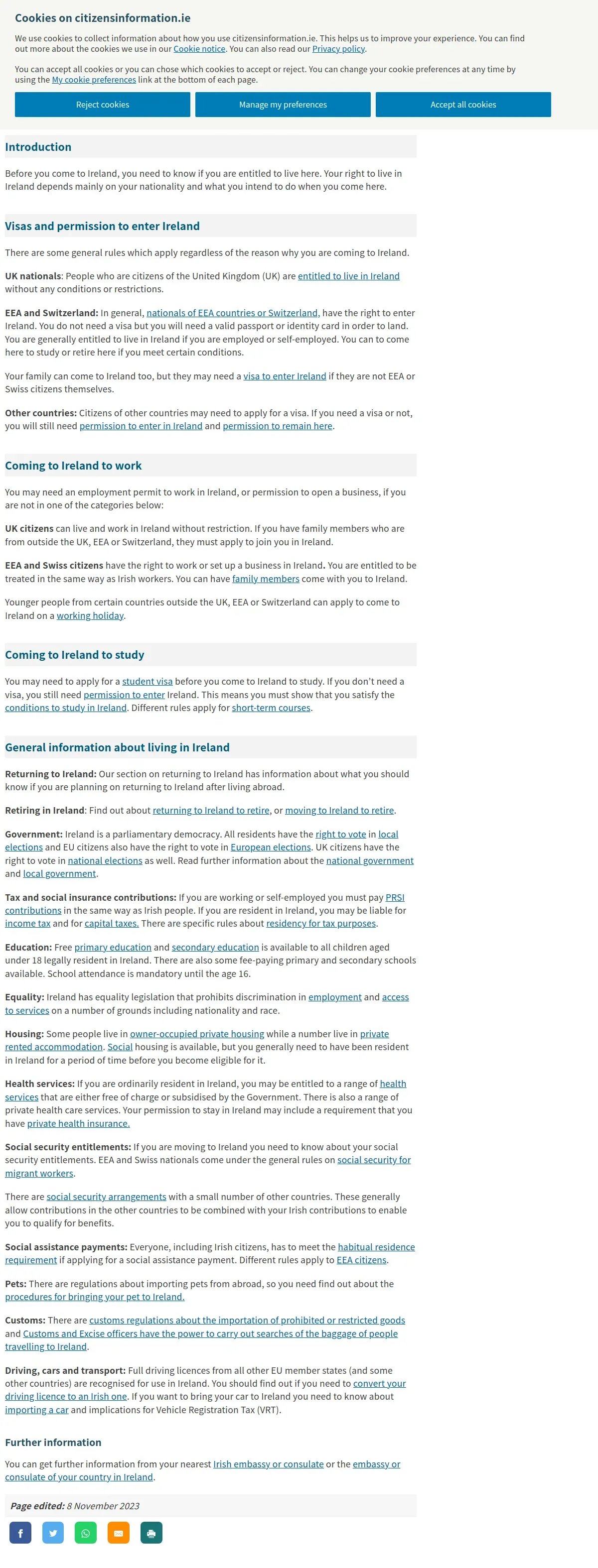 Cookies on citizensinformation.ie

We use cookies to collect information about how you use citizensinformation.ie. This helps us to improve your experience. You can find out more about the cookies we use in our Cookie notice. You can also read our Privacy policy.

You can accept all cookies or you can chose which cookies to accept or reject. You can change your cookie preferences at any time by using the My cookie preferences link at the bottom of each page.

Reject cookies

Manage my preferences

Accept all cookies

Introduction

Before you come to Ireland, you need to know if you are entitled to live here. Your right to live in Ireland depends mainly on your nationality and what you intend to do when you come here.

Visas and permission to enter Ireland

There are some general rules which apply regardless of the reason why you are coming to Ireland.

UK nationals: People who are citizens of the United Kingdom (UK) are entitled to live in Ireland without any conditions or restrictions.

EEA and Switzerland: In general, nationals of EEA countries or Switzerland, have the right to enter Ireland. You do not need a visa but you will need a valid passport or identity card in order to land. You are generally entitled to live in Ireland if you are employed or self-employed. You can to come here to study or retire here if you meet certain conditions.

Your family can come to Ireland too, but they may need a visa to enter Ireland if they are not EEA or Swiss citizens themselves.

Other countries: Citizens of other countries may need to apply for a visa. If you need a visa or not, you will still need permission to enter in Ireland and permission to remain here.

Coming to Ireland to work

You may need an employment permit to work in Ireland, or permission to open a business, if you are not in one of the categories below:

UK citizens can live and work in Ireland without restriction. If you have family members who are from outside the UK, EEA or Switzerland, they must apply to join you in Ireland.

EEA and Swiss citizens have the right to work or set up a business in Ireland. You are entitled to be treated in the same way as Irish workers. You can have family members come with you to Ireland.

Younger people from certain countries outside the UK, EEA or Switzerland can apply to come to Ireland on a working holiday.

Coming to Ireland to study

You may need to apply for a student visa before you come to Ireland to study. If you don't need a visa, you still need permission to enter Ireland. This means you must show that you satisfy the conditions to study in Ireland. Different rules apply for short-term courses.

General information about living in Ireland

Returning to Ireland: Our section on returning to Ireland has information about what you should know if you are planning on returning to Ireland after living abroad.

Retiring in Ireland: Find out about returning to Ireland to retire, or moving to Ireland to retire.

Government: Ireland is a parliamentary democracy. All residents have the right to vote in local elections and EU citizens also have the right to vote in European elections. UK citizens have the right to vote in national elections as well. Read further information about the national government and local government.

Tax and social insurance contributions: If you are working or self-employed you must pay PRSI contributions in the same way as Irish people. If you are resident in Ireland, you may be liable for income tax and for capital taxes. There are specific rules about residency for tax purposes.

Education: Free primary education and secondary education is available to all children aged under 18 legally resident in Ireland. There are also some fee-paying primary and secondary schools available. School attendance is mandatory until the age 16.

Equality: Ireland has equality legislation that prohibits discrimination in employment and access to services on a number of grounds including nationality and race.

Housing: Some people live in owner-occupied private housing while a number live in private rented accommodation. Social housing is available, but you generally need to have been resident in Ireland for a period of time before you become eligible for it.

Health services: If you are ordinarily resident in Ireland, you may be entitled to a range of health services that are either free of charge or subsidised by the Government. There is also a range of private health care services. Your permission to stay in Ireland may include a requirement that you have private health insurance.

Social security entitlements: If you are moving to Ireland you need to know about your social security entitlements. EEA and Swiss nationals come under the general rules on social security for migrant workers.

There are social security arrangements with a small number of other countries. These generally allow contributions in the other countries to be combined with your Irish contributions to enable you to qualify for benefits.

Social assistance payments: Everyone, including Irish citizens, has to meet the habitual residence requirement if applying for a social assistance payment. Different rules apply to EEA citizens.

Pets: There are regulations about importing pets from abroad, so you need find out about the procedures for bringing your pet to Ireland.

Customs: There are customs regulations about the importation of prohibited or restricted goods and Customs and Excise officers have the power to carry out searches of the baggage of people travelling to Ireland.

Driving, cars and transport: Full driving licences from all other EU member states (and some other countries) are recognised for use in Ireland. You should find out if you need to convert your driving licence to an Irish one. If you want to bring your car to Ireland you need to know about importing a car and implications for Vehicle Registration Tax (VRT).

Further information

You can get further information from your nearest Irish embassy or consulate or the embassy or consulate of your country in Ireland.

Page edited: 8 November 2023